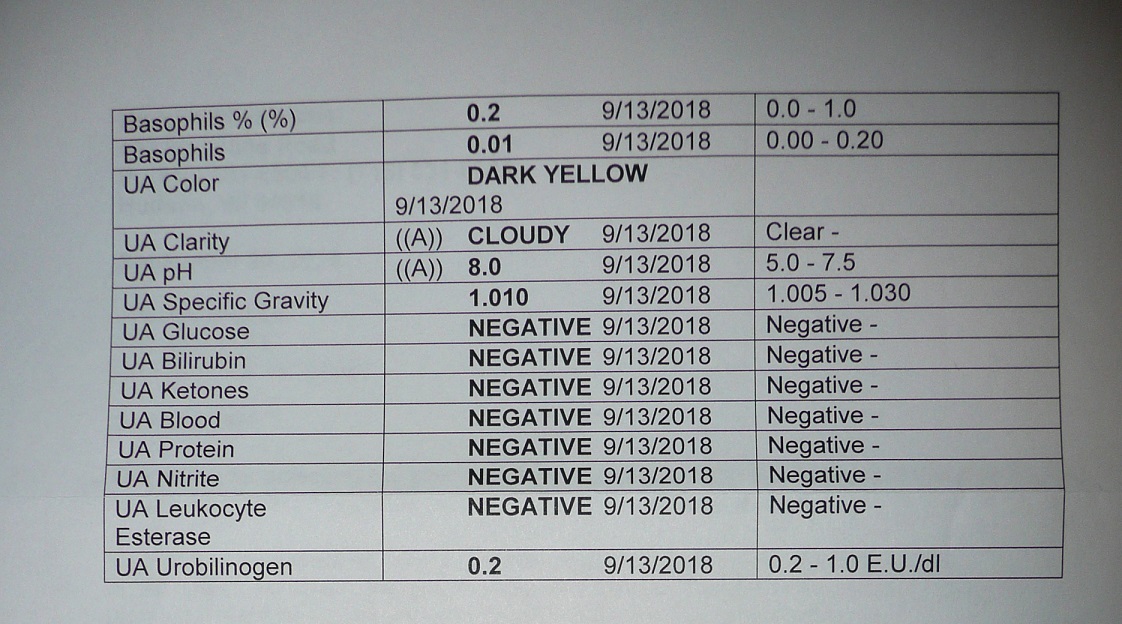 | Basophils % (%) | 0.2 9/13/2018 | 0.0 - 1.0 |
|---|---|---|
| Basophils | 0.01 9/13/2018 | 0.00 - 0.20 |
| UA Color | DARK YELLOW 9/13/2018 | |
| UA Clarity | ((A)) CLOUDY 9/13/2018 | Clear - |
| UA pH | ((A)) 8.0 9/13/2018 | 5.0 - 7.5 |
| UA Specific Gravity | 1.010 9/13/2018 | 1.005 - 1.030 |
| UA Glucose | NEGATIVE 9/13/2018 | Negative - |
| UA Bilirubin | NEGATIVE 9/13/2018 | Negative - |
| UA Ketones | NEGATIVE 9/13/2018 | Negative - |
| UA Blood | NEGATIVE 9/13/2018 | Negative - |
| UA Protein | NEGATIVE 9/13/2018 | Negative - |
| UA Nitrite | NEGATIVE 9/13/2018 | Negative - |
| UA Leukocyte Esterase | NEGATIVE 9/13/2018 | Negative - |
| UA Urobilinogen | 0.2 9/13/2018 | 0.2 - 1.0 E.U./dl |